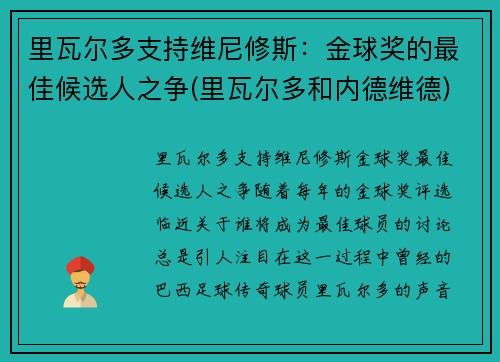 里瓦尔多支持维尼修斯：金球奖的最佳候选人之争(里瓦尔多和内德维德)

里瓦尔多支持维尼修斯金球奖最佳候选人之争随着每年的金球奖评选临近关于谁将成为最佳球员的讨论总是引人注目在这一过程中曾经的巴西足球传奇球员里瓦尔多的声音